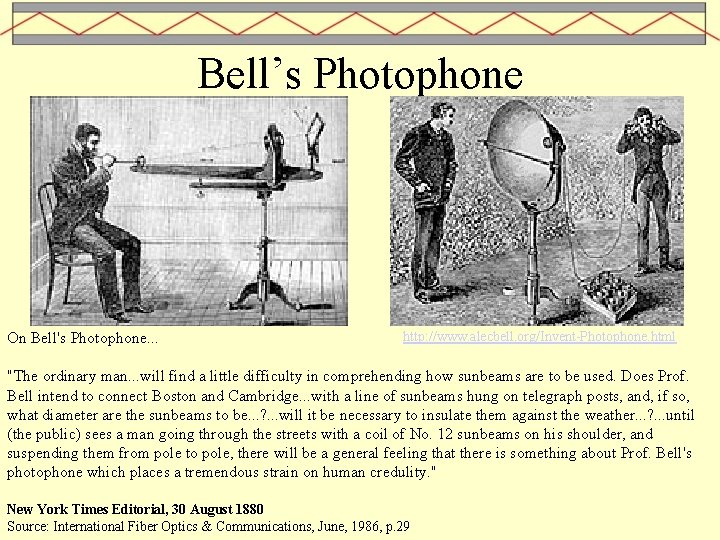 Bell's Photophone

On Bell's Photophone...

http://www.alecbell.org/Invent-Photophone.html

"The ordinary man...will find a little difficulty in comprehending how sunbeams are to be used. Does Prof. Bell intend to connect Boston and Cambridge...with a line of sunbeams hung on telegraph posts, and, if so, what diameter are the sunbeams to be...?...will it be necessary to insulate them against the weather...?...until (the public) sees a man going through the streets with a coil of No. 12 sunbeams on his shoulder, and suspending them from pole to pole, there will be a general feeling that there is something about Prof. Bell's photophone which places a tremendous strain on human credulity."

New York Times Editorial, 30 August 1880
Source: International Fiber Optics & Communications, June, 1986, p.29